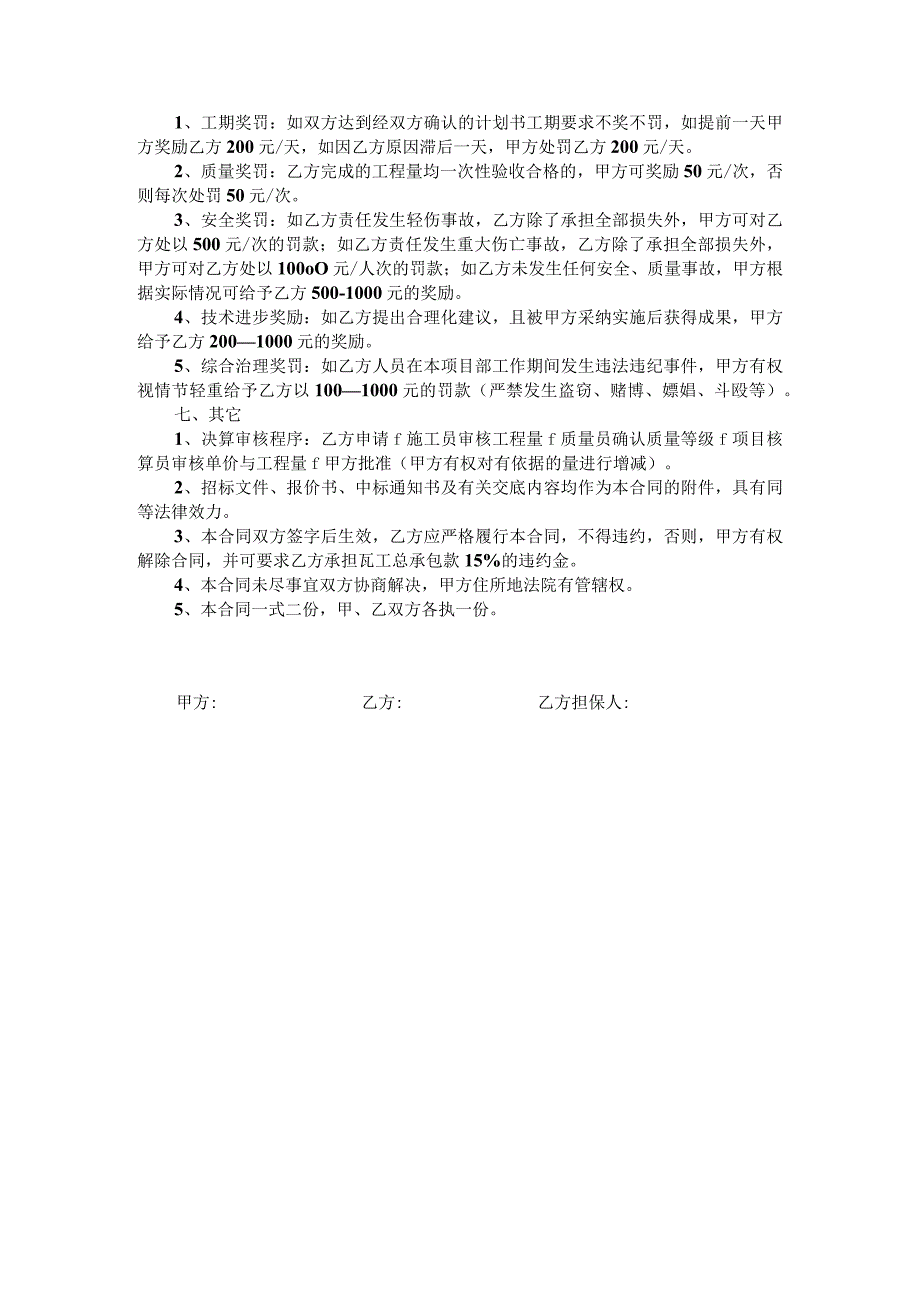 1、工期奖罚：如双方达到经双方确认的计划书工期要求不奖不罚，如提前一天甲方奖励乙方200元/天，如因乙方原因滞后一天，甲方处罚乙方200元/天。

2、质量奖罚：乙方完成的工程量均一次性验收合格的，甲方可奖励50元/次，否则每次处罚50元/次。

3、安全奖罚：如乙方责任发生轻伤事故，乙方除了承担全部损失外，甲方可对乙方处以500元/次的罚款；如乙方责任发生重大伤亡事故，乙方除了承担全部损失外，甲方可对乙方处以100oO元/人次的罚款；如乙方未发生任何安全、质量事故，甲方根据实际情况可给予乙方500-1000元的奖励。

4、技术进步奖励：如乙方提出合理化建议，且被甲方采纳实施后获得成果，甲方给予乙方200—1000元的奖励。

5、综合治理奖罚：如乙方人员在本项目部工作期间发生违法违纪事件，甲方有权视情节轻重给予乙方以100—1000元的罚款（严禁发生盗窃、赌博、嫖娼、斗殴等）。

七、其它

1、决算审核程序：乙方申请f施工员审核工程量f质量员确认质量等级f项目核算员审核单价与工程量f甲方批准（甲方有权对有依据的量进行增减）。

2、招标文件、报价书、中标通知书及有关交底内容均作为本合同的附件，具有同等法律效力。

3、本合同双方签字后生效，乙方应严格履行本合同，不得违约，否则，甲方有权解除合同，并可要求乙方承担瓦工总承包款15%的违约金。

4、本合同未尽事宜双方协商解决，甲方住所地法院有管辖权。

5、本合同一式二份，甲、乙双方各执一份。

甲方：　　乙方：　　乙方担保人：